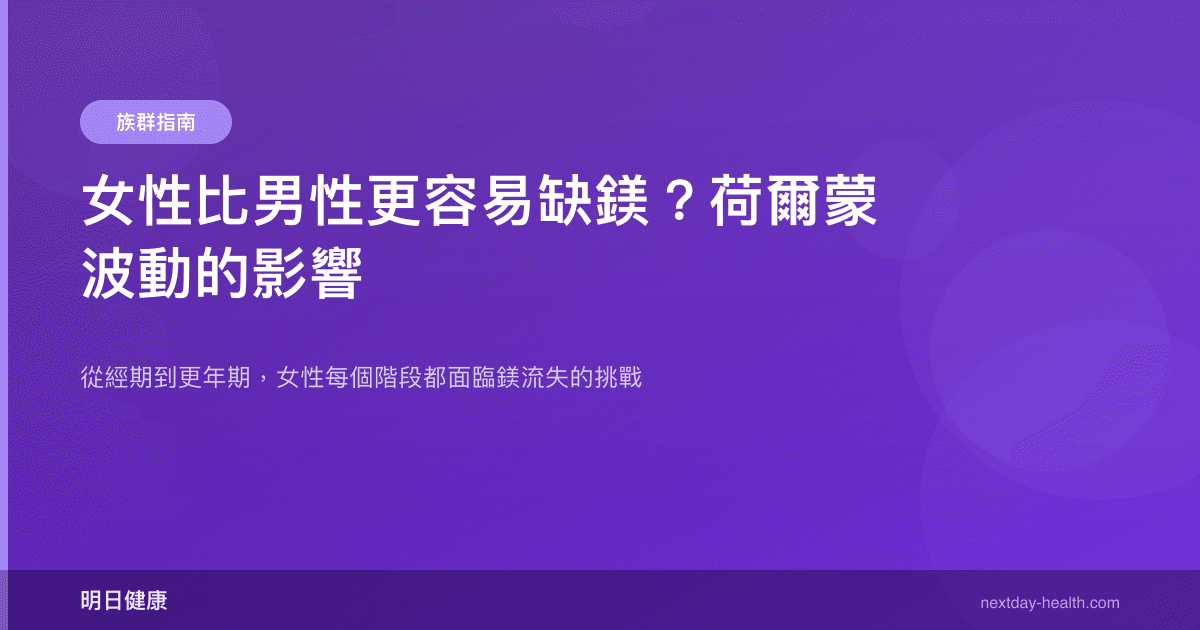 族群指南

女性比男性更容易缺鎂？荷爾蒙波動的影響

從經期到更年期，女性每個階段都面臨鎂流失的挑戰

明日健康

nextday-health.com